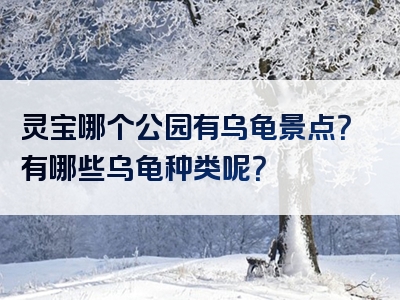 灵宝哪个公园有乌龟景点?
有哪些乌龟种类呢?